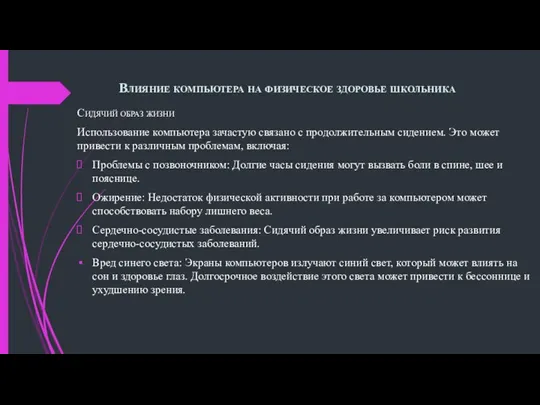 Влияние компьютера на физическое здоровье школьника

Сидячий образ жизни

Использование компьютера зачастую связано с продолжительным сидением. Это может привести к различным проблемам, включая:

Проблемы с позвоночником: Долгие часы сидения могут вызвать боли в спине, шее и пояснице.

Ожирение: Недостаток физической активности при работе за компьютером может способствовать набору лишнего веса.

Сердечно-сосудистые заболевания: Сидячий образ жизни увеличивает риск развития сердечно-сосудистых заболеваний.

Вред синего света: Экраны компьютеров излучают синий свет, который может влиять на сон и здоровье глаз. Долгосрочное воздействие этого света может привести к бессоннице и ухудшению зрения.